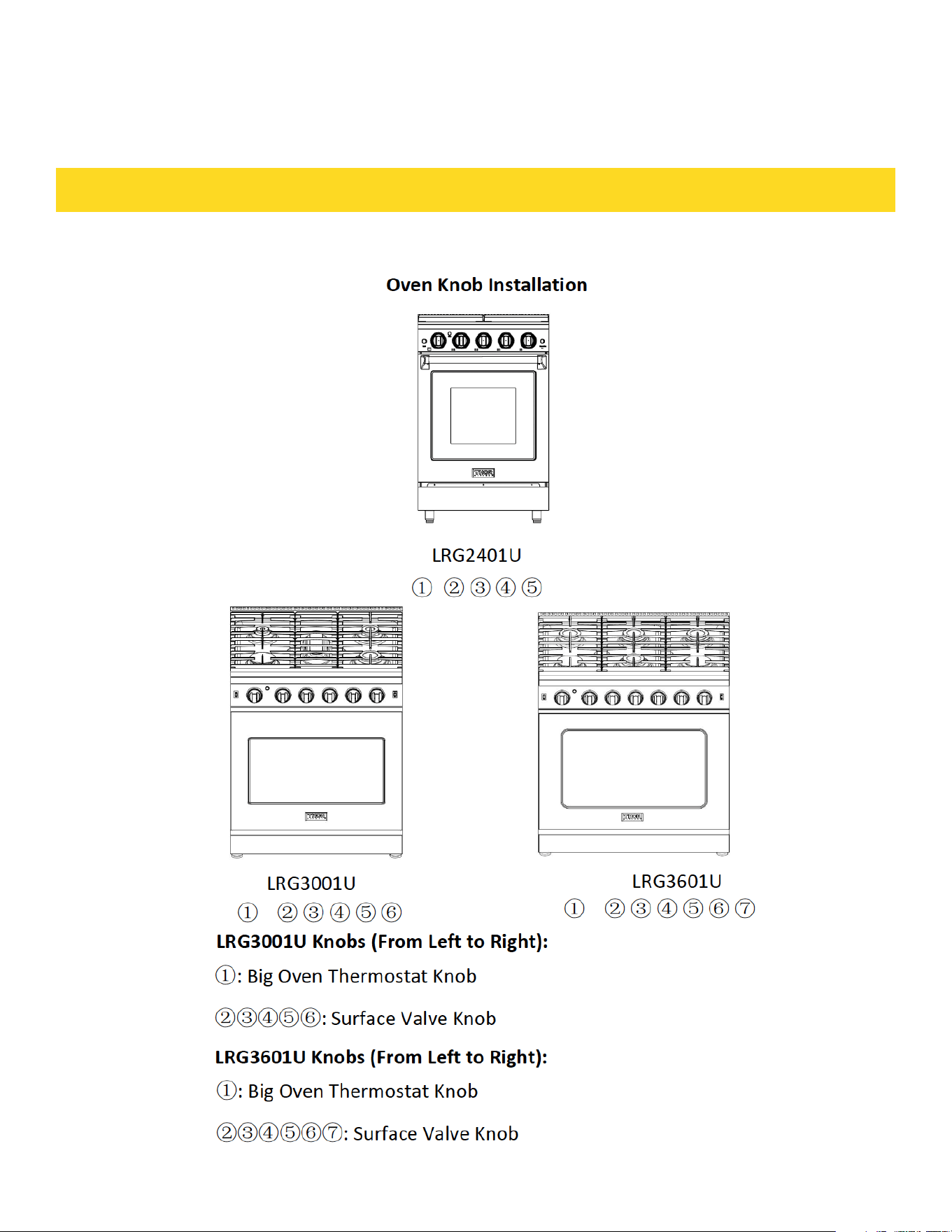 Oven Knob Installation

LRG2401U

① ② ③ ④ ⑤

LRG3001U

① ② ③ ④ ⑤ ⑥

LRG3601U

① ② ③ ④ ⑤ ⑥ ⑦

LRG3001U Knobs (From Left to Right):

①: Big Oven Thermostat Knob

②③④⑤⑥: Surface Valve Knob

LRG3601U Knobs (From Left to Right):

①: Big Oven Thermostat Knob

②③④⑤⑥⑦: Surface Valve Knob